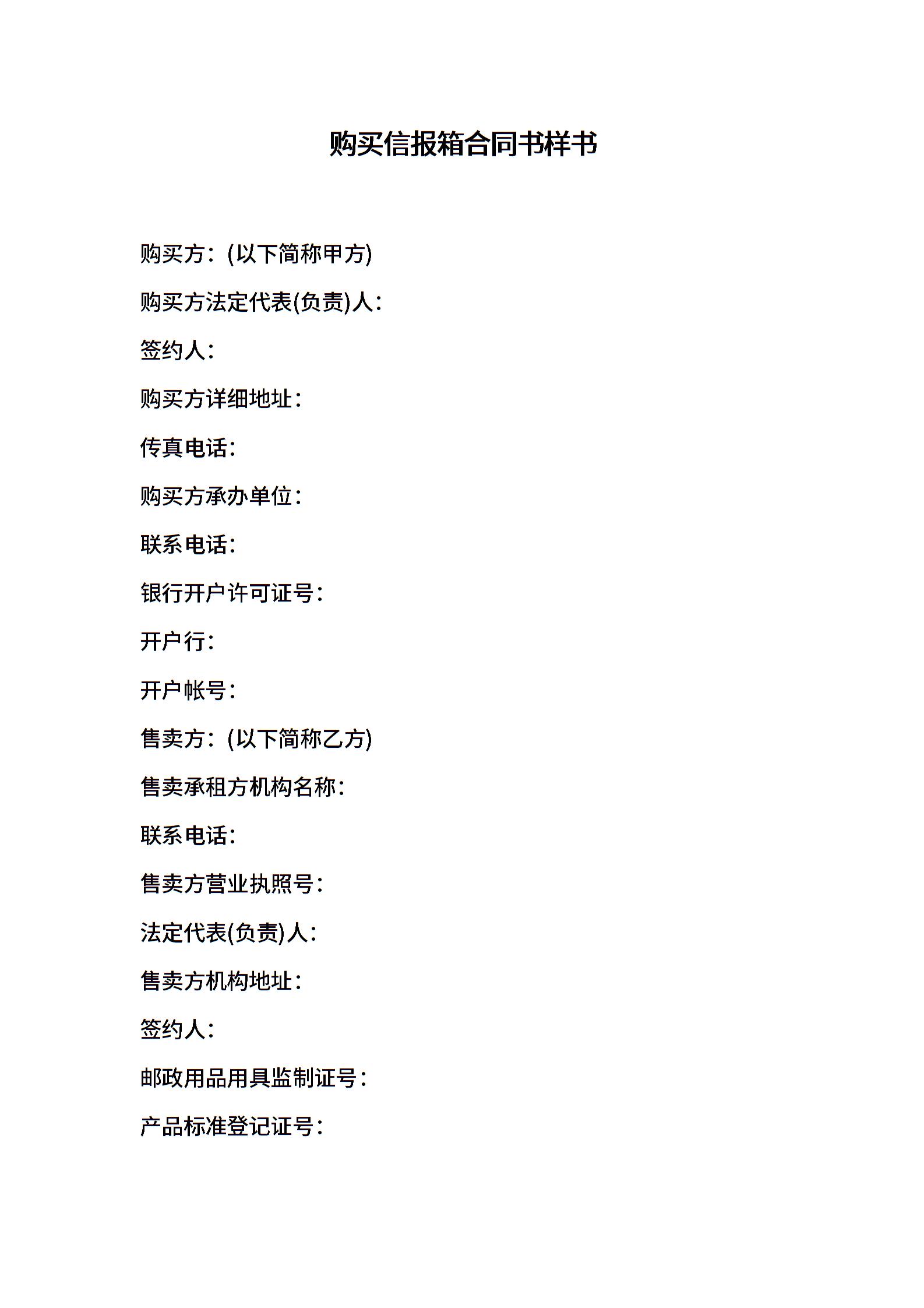 购买信报箱合同书样书

购买方：(以下简称甲方)

购买方法定代表(负责)人：

签约人：

购买方详细地址：

传真电话：

购买方承办单位：

联系电话：

银行开户许可证号：

开户行：

开户帐号：

售卖方：(以下简称乙方)

售卖承租方机构名称：

联系电话：

售卖方营业执照号：

法定代表(负责)人：

售卖方机构地址：

签约人：

邮政用品用具监制证号：

产品标准登记证号：